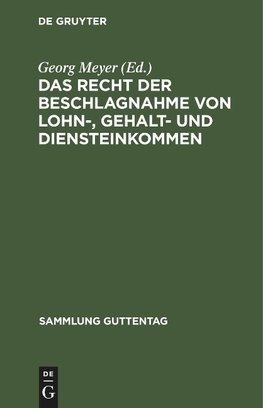 DE GRUYTER

Georg Meyer (Ed.)

DAS RECHT DER BESCHLAGNAHME VON LOHN-, GEHALT- UND DIENSTEINKOMMEN

SAMMLUNG GUTTENTAG

DE

G